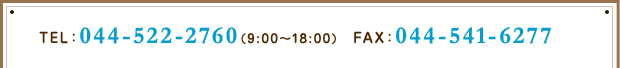 TEL：044-522-2760（9:00～18:00）　FAX：044-541-6277